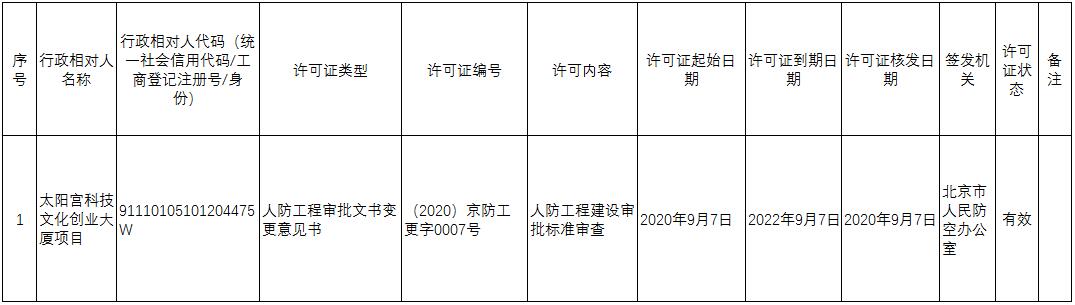 | 序号 | 行政相对人名称 | 行政相对人代码（统一社会信用代码/工商登记注册号/身份） | 许可证类型 | 许可证编号 | 许可内容 | 许可证起始日期 | 许可证到期日期 | 许可证核发日期 | 签发机关 | 许可证状态 | 备注 |
|---|---|---|---|---|---|---|---|---|---|---|---|
| 1 | 太阳宫科技文化创业大厦项目 | 91110105101204475W | 人防工程审批文书变更意见书 | （2020）京防工更字0007号 | 人防工程建设审批标准审查 | 2020年9月7日 | 2022年9月7日 | 2020年9月7日 | 北京市人民防空办公室 | 有效 | |